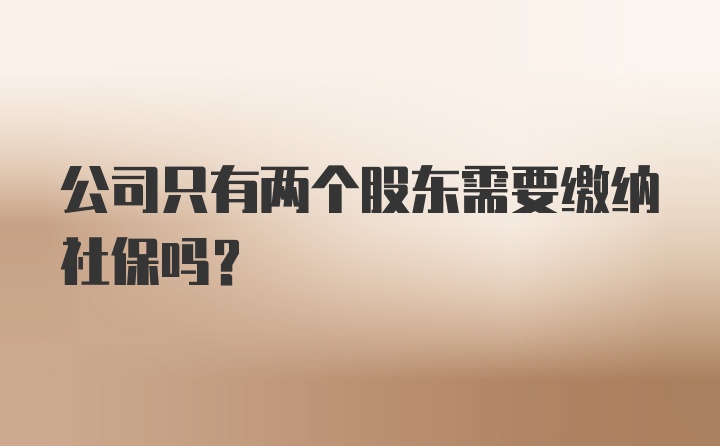 公司只有两个股东需要缴纳社保吗？